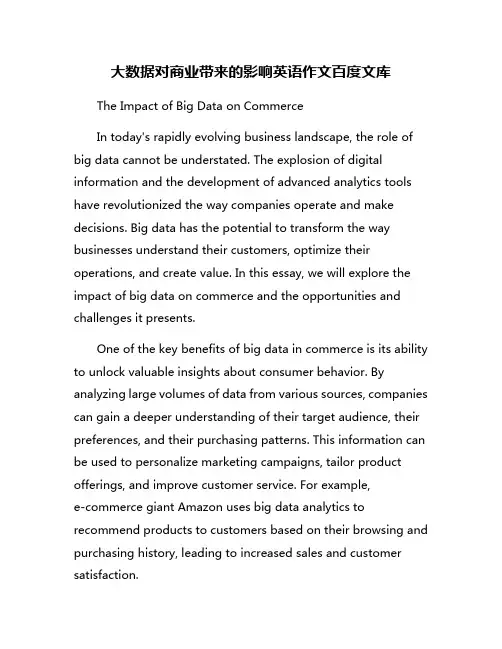 大数据对商业带来的影响英语作文百度文库

The Impact of Big Data on Commerce

In today's rapidly evolving business landscape, the role of big data cannot be understated. The explosion of digital information and the development of advanced analytics tools have revolutionized the way companies operate and make decisions. Big data has the potential to transform the way businesses understand their customers, optimize their operations, and create value. In this essay, we will explore the impact of big data on commerce and the opportunities and challenges it presents.

One of the key benefits of big data in commerce is its ability to unlock valuable insights about consumer behavior. By analyzing large volumes of data from various sources, companies can gain a deeper understanding of their target audience, their preferences, and their purchasing patterns. This information can be used to personalize marketing campaigns, tailor product offerings, and improve customer service. For example, e-commerce giant Amazon uses big data analytics to recommend products to customers based on their browsing and purchasing history, leading to increased sales and customer satisfaction.